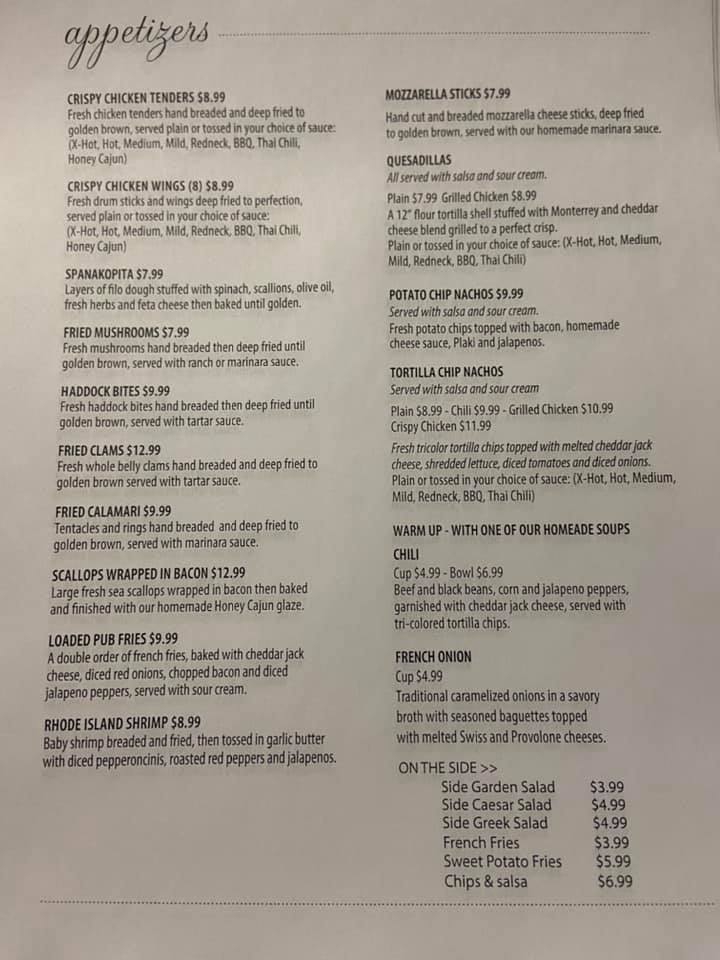 appetizers

CRISPY CHICKEN TENDERS $8.99
Fresh chicken tenders hand breaded and deep fried to golden brown, served plain or tossed in your choice of sauce: (X-Hot, Hot, Medium, Mild, Redneck, BBQ, Thai Chili, Honey Cajun)

CRISPY CHICKEN WINGS (8) $8.99
Fresh drum sticks and wings deep fried to perfection, served plain or tossed in your choice of sauce: (X-Hot, Hot, Medium, Mild, Redneck, BBQ, Thai Chili, Honey Cajun)

SPANAKOPITA $7.99
Layers of filo dough stuffed with spinach, scallions, olive oil, fresh herbs and feta cheese then baked until golden.

FRIED MUSHROOMS $7.99
Fresh mushrooms hand breaded then deep fried until golden brown, served with ranch or marinara sauce.

HADDOCK BITES $9.99
Fresh haddock bites hand breaded then deep fried until golden brown, served with tartar sauce.

FRIED CLAMS $12.99
Fresh whole belly clams hand breaded and deep fried to golden brown served with tartar sauce.

FRIED CALAMARI $9.99
Tentacles and rings hand breaded and deep fried to golden brown, served with marinara sauce.

SCALLOPS WRAPPED IN BACON $12.99
Large fresh sea scallops wrapped in bacon then baked and finished with our homemade Honey Cajun glaze.

LOADED PUB FRIES $9.99
A double order of french fries, baked with cheddar jack cheese, diced red onions, chopped bacon and diced jalapeno peppers, served with sour cream.

RHODE ISLAND SHRIMP $8.99
Baby shrimp breaded and fried, then tossed in garlic butter with diced pepperoncinis, roasted red peppers and jalapenos.

MOZZARELLA STICKS $7.99
Hand cut and breaded mozzarella cheese sticks, deep fried to golden brown, served with our homemade marinara sauce.

QUESADILLAS
All served with salsa and sour cream.
Plain $7.99 Grilled Chicken $8.99
A 12" flour tortilla shell stuffed with Monterrey and cheddar cheese blend grilled to a perfect crisp.
Plain or tossed in your choice of sauce: (X-Hot, Hot, Medium, Mild, Redneck, BBQ, Thai Chili)

POTATO CHIP NACHOS $9.99
Served with salsa and sour cream.
Fresh potato chips topped with bacon, homemade cheese sauce, Plaki and jalapenos.

TORTILLA CHIP NACHOS
Served with salsa and sour cream
Plain $8.99 - Chili $9.99 - Grilled Chicken $10.99
Crispy Chicken $11.99
Fresh tricolor tortilla chips topped with melted cheddar jack cheese, shredded lettuce, diced tomatoes and diced onions.
Plain or tossed in your choice of sauce: (X-Hot, Hot, Medium, Mild, Redneck, BBQ, Thai Chili)

WARM UP - WITH ONE OF OUR HOMEADE SOUPS
CHILI
Cup $4.99 - Bowl $6.99
Beef and black beans, corn and jalapeno peppers, garnished with cheddar jack cheese, served with tri-colored tortilla chips.

FRENCH ONION
Cup $4.99
Traditional caramelized onions in a savory broth with seasoned baguettes topped with melted Swiss and Provolone cheeses.

ON THE SIDE >>
Side Garden Salad $3.99
Side Caesar Salad $4.99
Side Greek Salad $4.99
French Fries $3.99
Sweet Potato Fries $5.99
Chips & salsa $6.99